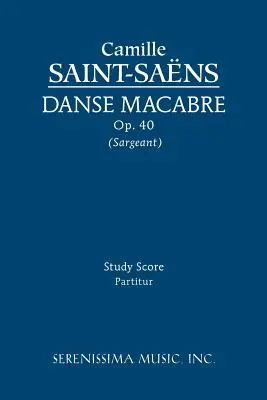 Camille
SAINT-SAËNS
DANSE MACABRE
Op. 40
(Sargeant)

Study Score
Partitur

SERENISSIMA MUSIC, INC.